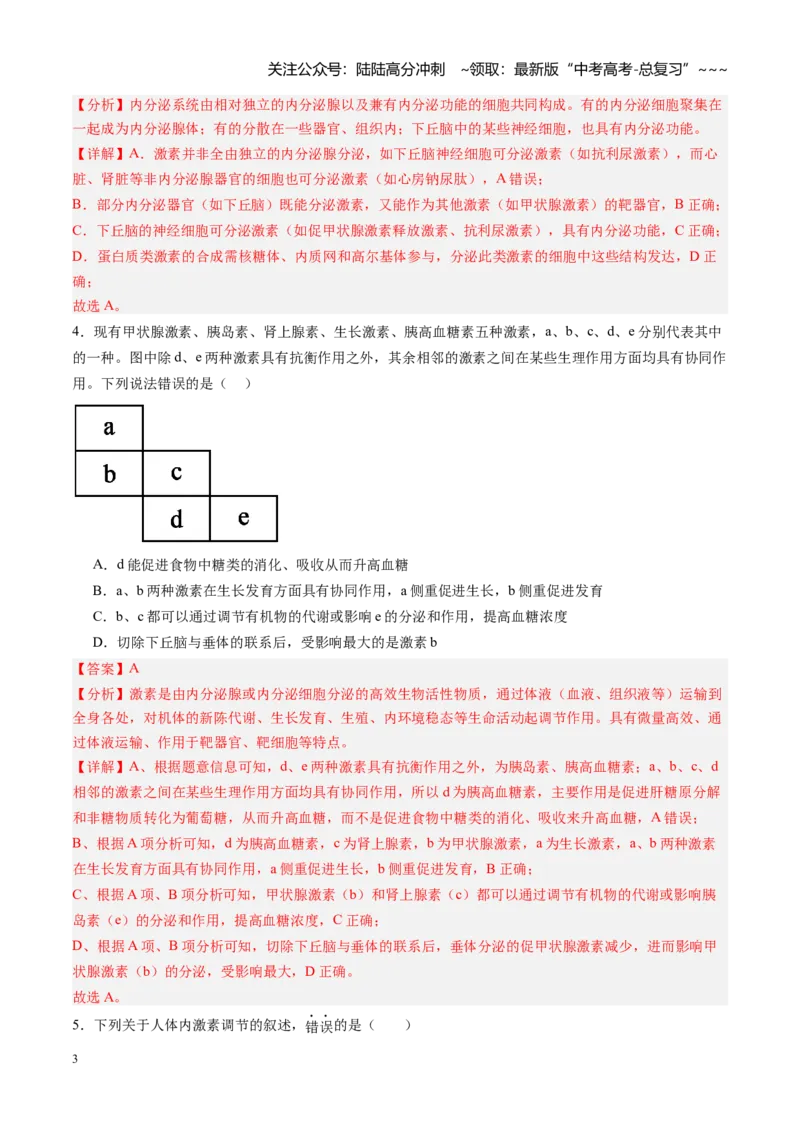 关注公众号：陆陆高分冲刺 ~领取：最新版“中考高考-总复习”~~~

【分析】内分泌系统由相对独立的内分泌腺以及兼有内分泌功能的细胞共同构成。有的内分泌细胞聚集在一起成为内分泌腺体；有的分散在一些器官、组织内；下丘脑中的某些神经细胞，也具有内分泌功能。

【详解】A．激素并非全由独立的内分泌腺分泌，如下丘脑神经细胞可分泌激素（如抗利尿激素），而心脏、肾脏等非内分泌腺器官的细胞也可分泌激素（如心房钠尿肽），A错误；

B．部分内分泌器官（如下丘脑）既能分泌激素，又能作为其他激素（如甲状腺激素）的靶器官，B正确；

C．下丘脑的神经细胞可分泌激素（如促甲状腺激素释放激素、抗利尿激素），具有内分泌功能，C正确；

D．蛋白质类激素的合成需核糖体、内质网和高尔基体参与，分泌此类激素的细胞中这些结构发达，D正确；

故选A。

4．现有甲状腺激素、胰岛素、肾上腺素、生长激素、胰高血糖素五种激素，a、b、c、d、e分别代表其中的一种。图中除d、e两种激素具有抗衡作用之外，其余相邻的激素之间在某些生理作用方面均具有协同作用。下列说法错误的是（ ）

a
b c
d e

A．d能促进食物中糖类的消化、吸收从而升高血糖

B．a、b两种激素在生长发育方面具有协同作用，a侧重促进生长，b侧重促进发育

C．b、c都可以通过调节有机物的代谢或影响e的分泌和作用，提高血糖浓度

D．切除下丘脑与垂体的联系后，受影响最大的是激素b

【答案】A

【分析】激素是由内分泌腺或内分泌细胞分泌的高效生物活性物质，通过体液（血液、组织液等）运输到全身各处，对机体的新陈代谢、生长发育、生殖、内环境稳态等生命活动起调节作用。具有微量高效、通过体液运输、作用于靶器官、靶细胞等特点。

【详解】A、根据题意信息可知，d、e两种激素具有抗衡作用之外，为胰岛素、胰高血糖素；a、b、c、d相邻的激素之间在某些生理作用方面均具有协同作用，所以d为胰高血糖素，主要作用是促进肝糖原分解和非糖物质转化为葡萄糖，从而升高血糖，而不是促进食物中糖类的消化、吸收来升高血糖，A错误；

B、根据A项分析可知，d为胰高血糖素，c为肾上腺素，b为甲状腺激素，a为生长激素，a、b两种激素在生长发育方面具有协同作用，a侧重促进生长，b侧重促进发育，B正确；

C、根据A项、B项分析可知，甲状腺激素（b）和肾上腺素（c）都可以通过调节有机物的代谢或影响胰岛素（e）的分泌和作用，提高血糖浓度，C正确；

D、根据A项、B项分析可知，切除下丘脑与垂体的联系后，垂体分泌的促甲状腺激素减少，进而影响甲状腺激素（b）的分泌，受影响最大，D正确。

故选A。

5．下列关于人体内激素调节的叙述，错误的是（ ）

3